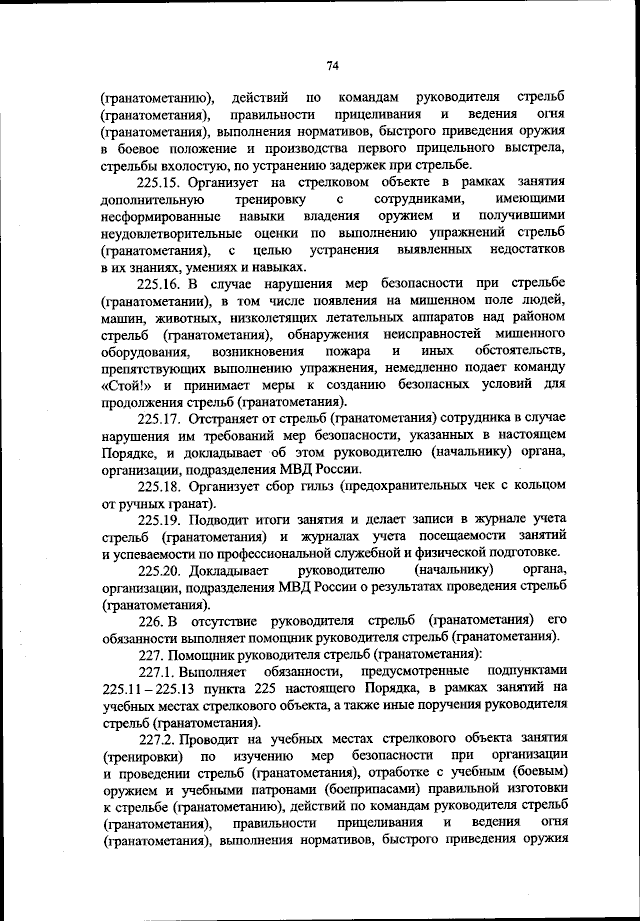 74

(гранатометанию), действий по командам руководителя стрельб (гранатометания), правильности прицеливания и ведения огня (гранатометания), выполнения нормативов, быстрого приведения оружия в боевое положение и производства первого прицельного выстрела, стрельбы вхолостую, по устранению задержек при стрельбе.

225.15. Организует на стрелковом объекте в рамках занятия дополнительную тренировку с сотрудниками, имеющими несформированные навыки владения оружием и получившими неудовлетворительные оценки по выполнению упражнений стрельб (гранатометания), с целью устранения выявленных недостатков в их знаниях, умениях и навыках.

225.16. В случае нарушения мер безопасности при стрельбе (гранатометании), в том числе появления на мишенном поле людей, машин, животных, низколетящих летательных аппаратов над районом стрельб (гранатометания), обнаружения неисправностей мишенного оборудования, возникновения пожара и иных обстоятельств, препятствующих выполнению упражнения, немедленно подает команду «Стой!» и принимает меры к созданию безопасных условий для продолжения стрельб (гранатометания).

225.17. Отстраняет от стрельб (гранатометания) сотрудника в случае нарушения им требований мер безопасности, указанных в настоящем Порядке, и докладывает об этом руководителю (начальнику) органа, организации, подразделения МВД России.

225.18. Организует сбор гильз (предохранительных чек с кольцом от ручных гранат).

225.19. Подводит итоги занятия и делает записи в журнале учета стрельб (гранатометания) и журналах учета посещаемости занятий и успеваемости по профессиональной служебной и физической подготовке.

225.20. Докладывает руководителю (начальнику) органа, организации, подразделения МВД России о результатах проведения стрельб (гранатометания).

226. В отсутствие руководителя стрельб (гранатометания) его обязанности выполняет помощник руководителя стрельб (гранатометания).

227. Помощник руководителя стрельб (гранатометания):

227.1. Выполняет обязанности, предусмотренные подпунктами 225.11 – 225.13 пункта 225 настоящего Порядка, в рамках занятий на учебных местах стрелкового объекта, а также иные поручения руководителя стрельб (гранатометания).

227.2. Проводит на учебных местах стрелкового объекта занятия (тренировки) по изучению мер безопасности при организации и проведении стрельб (гранатометания), отработке с учебным (боевым) оружием и учебными патронами (боеприпасами) правильной изготовки к стрельбе (гранатометанию), действий по командам руководителя стрельб (гранатометания), правильности прицеливания и ведения огня (гранатометания), выполнения нормативов, быстрого приведения оружия